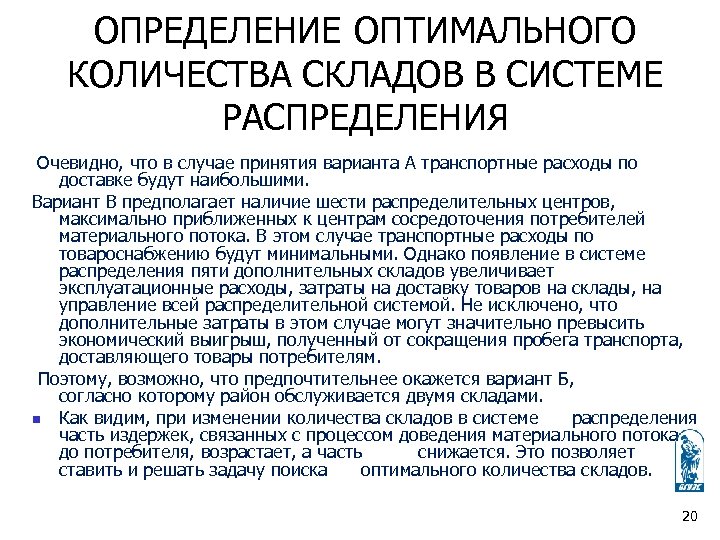 ОПРЕДЕЛЕНИЕ ОПТИМАЛЬНОГО КОЛИЧЕСТВА СКЛАДОВ В СИСТЕМЕ РАСПРЕДЕЛЕНИЯ

Очевидно, что в случае принятия варианта А транспортные расходы по доставке будут наибольшими.

Вариант В предполагает наличие шести распределительных центров, максимально приближенных к центрам сосредоточения потребителей материального потока. В этом случае транспортные расходы по товароснабжению будут минимальными. Однако появление в системе распределения пяти дополнительных складов увеличивает эксплуатационные расходы, затраты на доставку товаров на склады, на управление всей распределительной системой. Не исключено, что дополнительные затраты в этом случае могут значительно превысить экономический выигрыш, полученный от сокращения пробега транспорта, доставляющего товары потребителям.

Поэтому, возможно, что предпочтительнее окажется вариант Б, согласно которому район обслуживается двумя складами.

Как видим, при изменении количества складов в системе распределения часть издержек, связанных с процессом доведения материального потока до потребителя, возрастает, а часть снижается. Это позволяет ставить и решать задачу поиска оптимального количества складов.

20